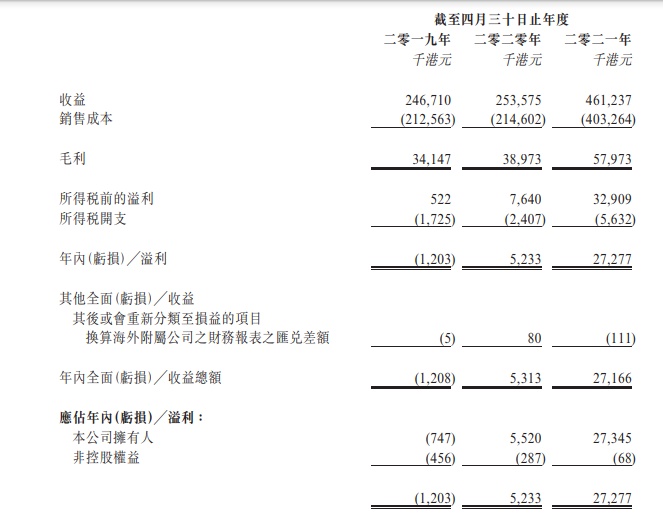 |  | 截至四月三十日止年度 |  |  |
|---|---|---|---|
|  | 二零一九年 | 二零二零年 | 二零二一年 |
|  | 千港元 | 千港元 | 千港元 |
| 收益 | 246,710 | 253,575 | 461,237 |
| 銷售成本 | (212,563) | (214,602) | (403,264) |
| 毛利 | 34,147 | 38,973 | 57,973 |
| 所得稅前的溢利 | 522 | 7,640 | 32,909 |
| 所得稅開支 | (1,725) | (2,407) | (5,632) |
| 年內(虧損)/溢利 | (1,203) | 5,233 | 27,277 |
| 其他全面(虧損)/收益 |  |  |  |
| 其後或會重新分類至損益的項目 |  |  |  |
| 換算海外附屬公司之財務報表之匯兌差額 | (5) | 80 | (111) |
| 年內全面(虧損)/收益總額 | (1,208) | 5,313 | 27,166 |
| 應佔年內(虧損)/溢利: |  |  |  |
| 本公司擁有人 | (747) | 5,520 | 27,345 |
| 非控股權益 | (456) | (287) | (68) |
|  | (1,203) | 5,233 | 27,277 |